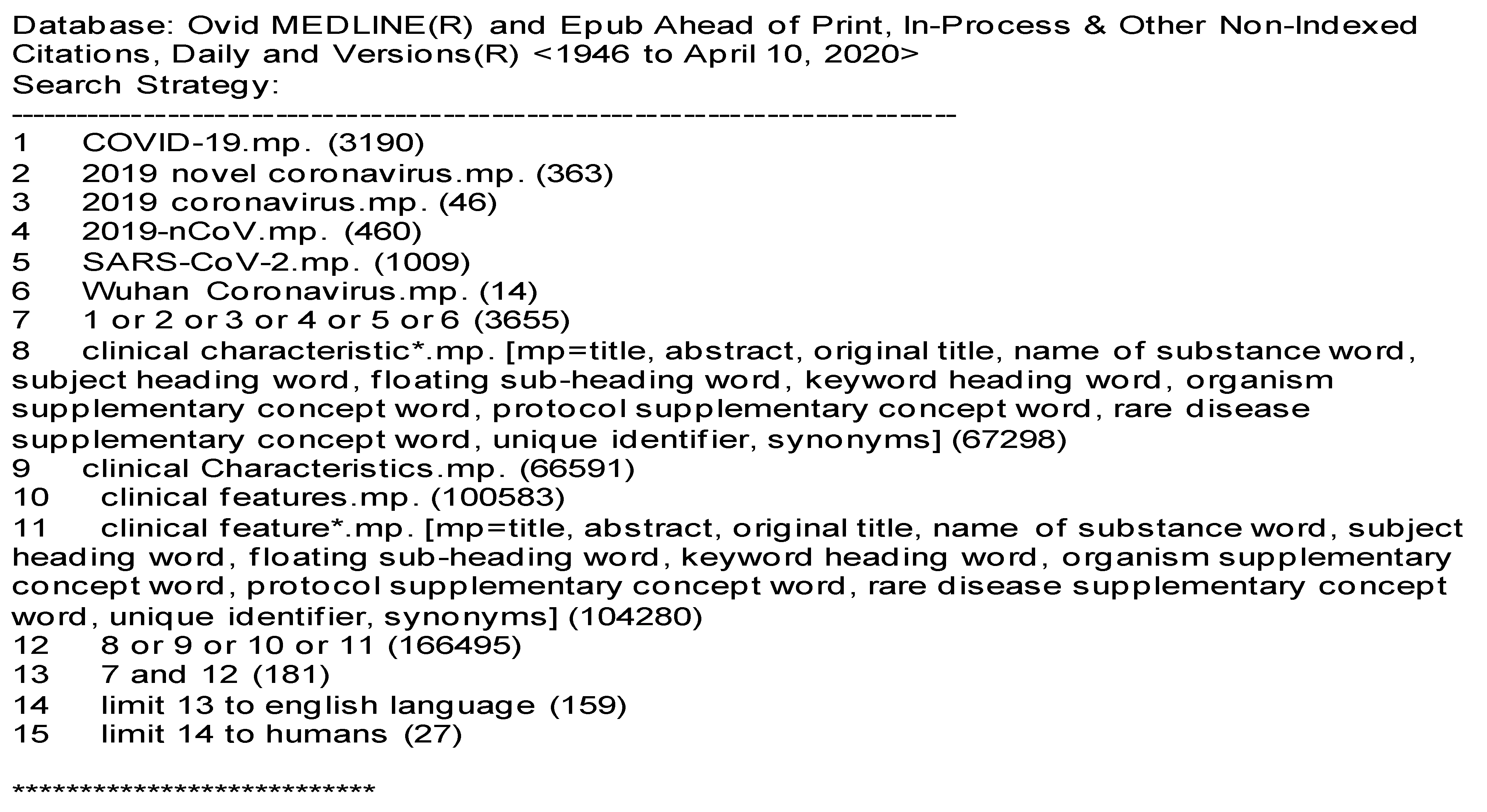 Database: Ovid MEDLINE(R) and Epub Ahead of Print, In-Process & Other Non-Indexed Citations, Daily and Versions(R) <1946 to April 10, 2020>
Search Strategy:
--------------------------------------------------------------------------------
1 COVID-19.mp. (3190)
2 2019 novel coronavirus.mp. (363)
3 2019 coronavirus.mp. (46)
4 2019-nCoV.mp. (460)
5 SARS-CoV-2.mp. (1009)
6 Wuhan Coronavirus.mp. (14)
7 1 or 2 or 3 or 4 or 5 or 6 (3655)
8 clinical characteristic*.mp. [mp=title, abstract, original title, name of substance word, subject heading word, floating sub-heading word, keyword heading word, organism supplementary concept word, protocol supplementary concept word, rare disease supplementary concept word, unique identifier, synonyms] (67298)
9 clinical Characteristics.mp. (66591)
10 clinical features.mp. (100583)
11 clinical feature*.mp. [mp=title, abstract, original title, name of substance word, subject heading word, floating sub-heading word, keyword heading word, organism supplementary concept word, protocol supplementary concept word, rare disease supplementary concept word, unique identifier, synonyms] (104280)
12 8 or 9 or 10 or 11 (166495)
13 7 and 12 (181)
14 limit 13 to english language (159)
15 limit 14 to humans (27)

***************************